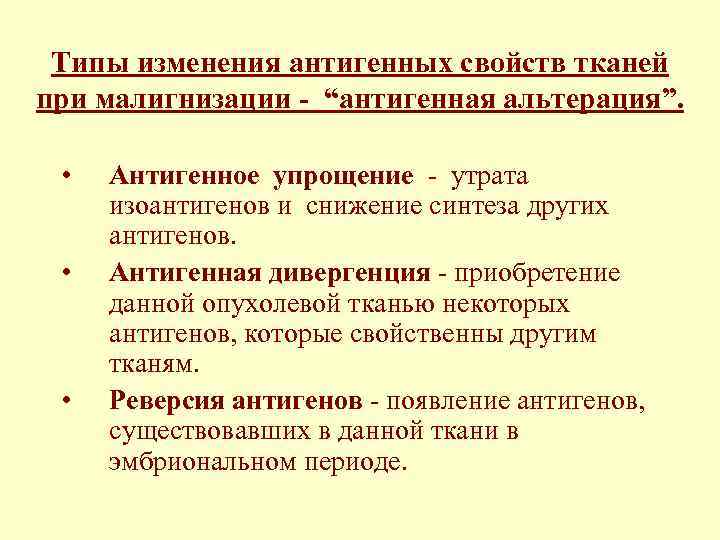 Типы изменения антигенных свойств тканей при малигнизации - “антигенная альтерация”.

• Антигенное упрощение - утрата изоантигенов и снижение синтеза других антигенов.

• Антигенная дивергенция - приобретение данной опухолевой тканью некоторых антигенов, которые свойственны другим тканям.

• Реверсия антигенов - появление антигенов, существовавших в данной ткани в эмбриональном периоде.